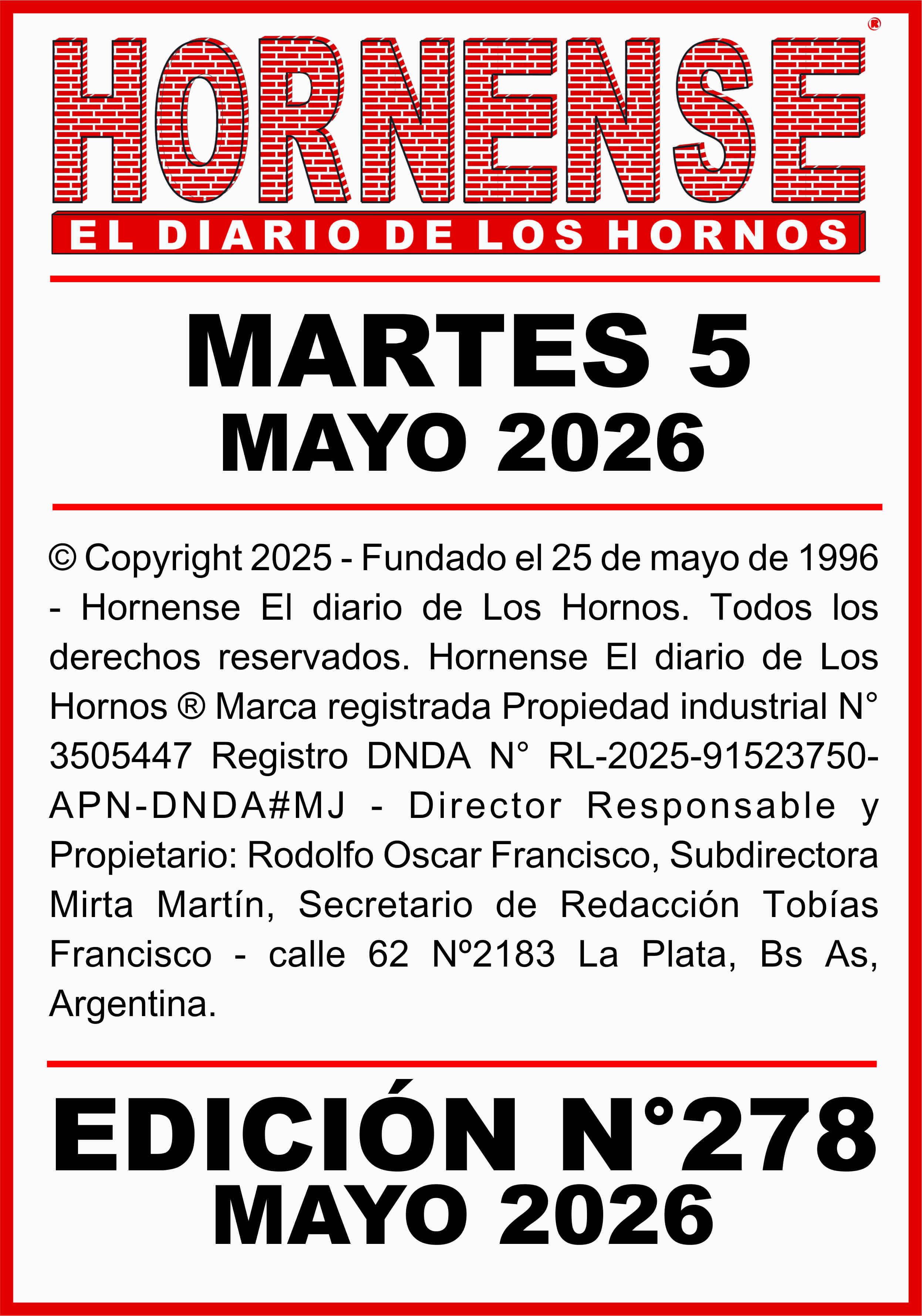 HORNENSE®
EL DIARIO DE LOS HORNOS

MARTES 5
MAYO 2026

© Copyright 2025 - Fundado el 25 de mayo de 1996 - Hornense El diario de Los Hornos. Todos los derechos reservados. Hornense El diario de Los Hornos ® Marca registrada Propiedad industrial N° 3505447 Registro DNDA N° RL-2025-91523750-APN-DNDA#MJ - Director Responsable y Propietario: Rodolfo Oscar Francisco, Subdirectora Mirta Martín, Secretario de Redacción Tobías Francisco - calle 62 Nº2183 La Plata, Bs As, Argentina.

EDICIÓN N°278
MAYO 2026